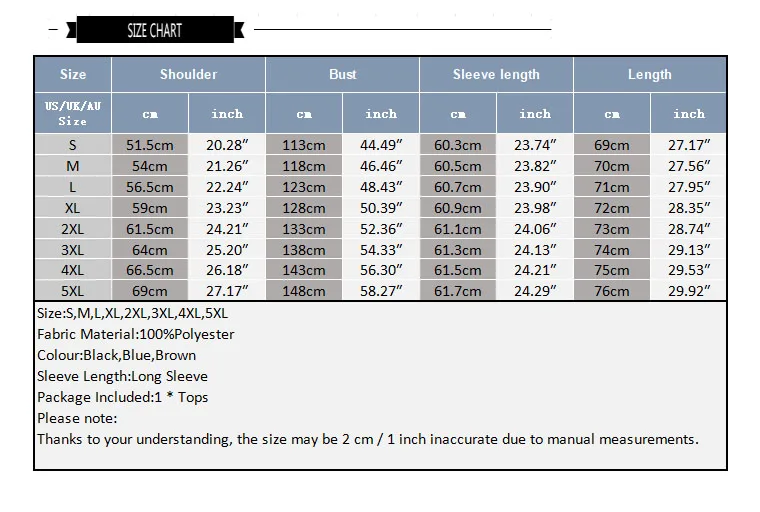 SIZE CHART

| Size | Shoulder | | Bust | | Sleeve length | | Length | |
|---|---|---|---|---|---|---|---|---|
| US/UK/AU Size | cm | inch | cm | inch | cm | inch | cm | inch |
| S | 51.5cm | 20.28″ | 113cm | 44.49″ | 60.3cm | 23.74″ | 69cm | 27.17″ |
| M | 54cm | 21.26″ | 118cm | 46.46″ | 60.5cm | 23.82″ | 70cm | 27.56″ |
| L | 56.5cm | 22.24″ | 123cm | 48.43″ | 60.7cm | 23.90″ | 71cm | 27.95″ |
| XL | 59cm | 23.23″ | 128cm | 50.39″ | 60.9cm | 23.98″ | 72cm | 28.35″ |
| 2XL | 61.5cm | 24.21″ | 133cm | 52.36″ | 61.1cm | 24.06″ | 73cm | 28.74″ |
| 3XL | 64cm | 25.20″ | 138cm | 54.33″ | 61.3cm | 24.13″ | 74cm | 29.13″ |
| 4XL | 66.5cm | 26.18″ | 143cm | 56.30″ | 61.5cm | 24.21″ | 75cm | 29.53″ |
| 5XL | 69cm | 27.17″ | 148cm | 58.27″ | 61.7cm | 24.29″ | 76cm | 29.92″ |

Size:S,M,L,XL,2XL,3XL,4XL,5XL
Fabric Material:100%Polyester
Colour:Black,Blue,Brown
Sleeve Length:Long Sleeve
Package Included:1 * Tops
Please note:
Thanks to your understanding, the size may be 2 cm / 1 inch inaccurate due to manual measurements.